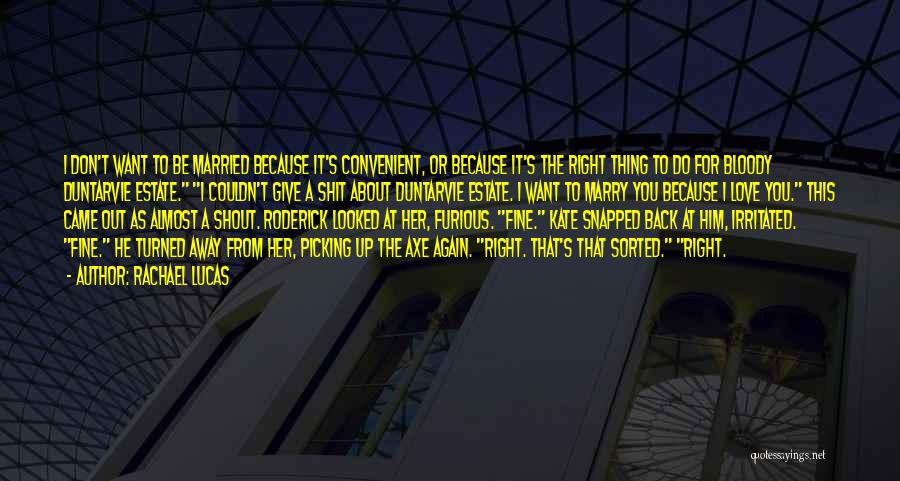 I DON'T WANT TO BE MARRIED BECAUSE IT'S CONVENIENT, OR BECAUSE IT'S THE RIGHT THING TO DO FOR BLOODY DUNTARVIE ESTATE." "I COULDN'T GIVE A SHIT ABOUT DUNTARVIE ESTATE. I WANT TO MARRY YOU BECAUSE I LOVE YOU." THIS CAME OUT AS ALMOST A SHOUT. RODERICK LOOKED AT HER, FURIOUS. "FINE." KATE SNAPPED BACK AT HIM, IRRITATED. "FINE." HE TURNED AWAY FROM HER, PICKING UP THE AXE AGAIN. "RIGHT. THAT'S THAT SORTED." "RIGHT.

- AUTHOR: RACHAEL LUCAS

quotessayings.net